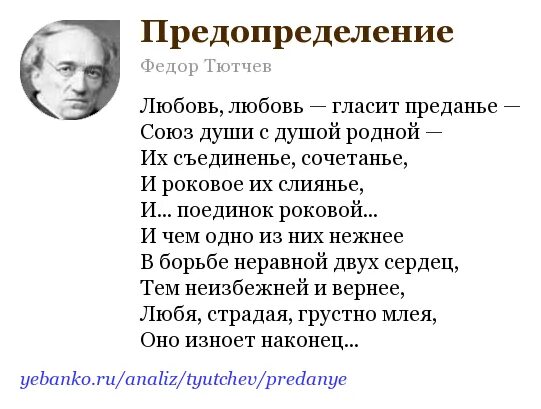 Предопределение

Федор Тютчев

Любовь, любовь — гласит преданье —
Союз души с душой родной —
Их съединенье, сочетанье,
И роковое их слиянье,
И... поединок роковой...
И чем одно из них нежнее
В борьбе неравной двух сердец,
Тем неизбежней и вернее,
Любя, страдая, грустно млея,
Оно изноет наконец...

yebanko.ru/analiz/tyutchev/predanye